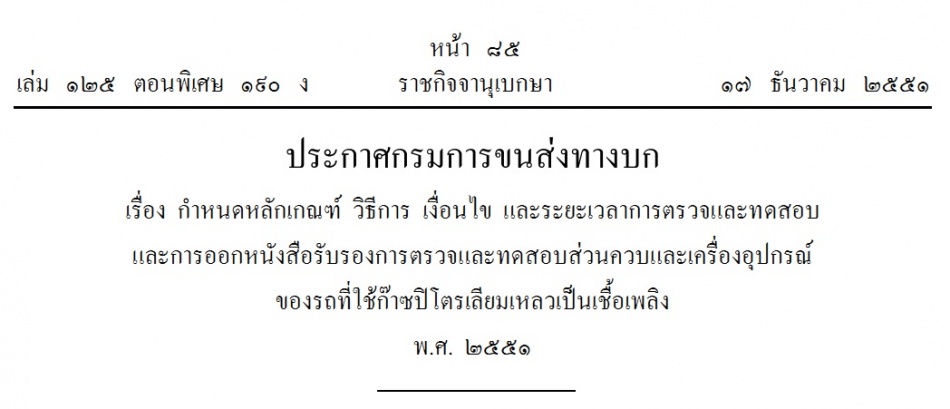 หน้า ๘๕
เล่ม ๑๒๕ ตอนพิเศษ ๑๙๐ ง ราชกิจจานุเบกษา ๑๗ ธันวาคม ๒๕๕๑

ประกาศกรมการขนส่งทางบก
เรื่อง กำหนดหลักเกณฑ์ วิธีการ เงื่อนไข และระยะเวลาการตรวจและทดสอบ และการออกหนังสือรับรองการตรวจและทดสอบส่วนควบและเครื่องอุปกรณ์ ของรถที่ใช้ก๊าซปิโตรเลียมเหลวเป็นเชื้อเพลิง
พ.ศ. ๒๕๕๑